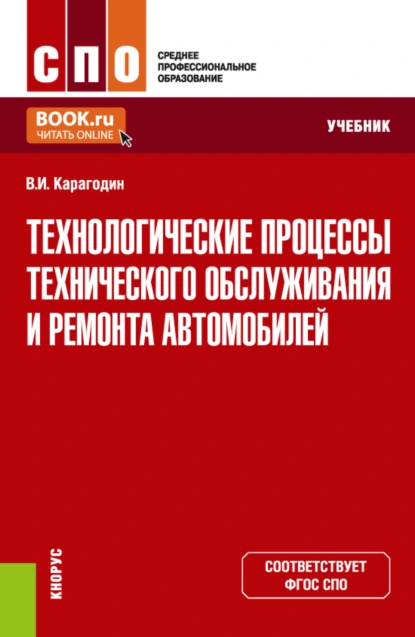 СПО

СРЕДНЕЕ ПРОФЕССИОНАЛЬНОЕ ОБРАЗОВАНИЕ

BOOK.ru
ЧИТАТЬ ONLINE

УЧЕБНИК

В.И. Карагодин

ТЕХНОЛОГИЧЕСКИЕ ПРОЦЕССЫ ТЕХНИЧЕСКОГО ОБСЛУЖИВАНИЯ И РЕМОНТА АВТОМОБИЛЕЙ

КНОРУС

СООТВЕТСТВУЕТ ФГОС СПО